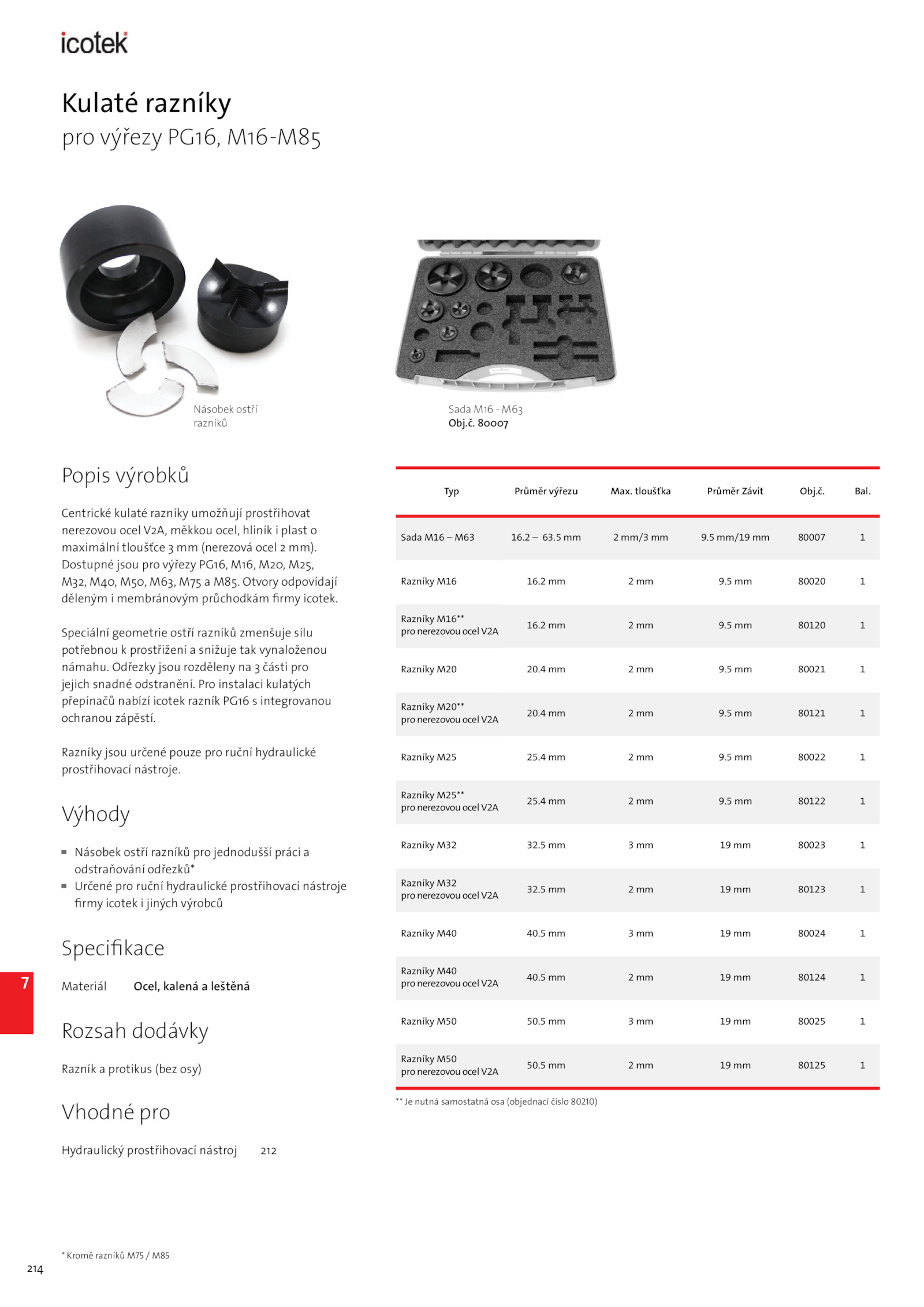 icotek

Kulaté razníky
pro výřezy PG16, M16-M85

Násobek ostří razníků

Sada M16 - M63
Obj.č. 80007

Popis výrobků

Centrické kulaté razníky umožňují prostřihovat nerezovou ocel V2A, měkkou ocel, hliník i plast o maximální tloušťce 3 mm (nerezová ocel 2 mm). Dostupné jsou pro výřezy PG16, M16, M20, M25, M32, M40, M50, M63, M75 a M85. Otvory odpovídají děleným i membránovým průchodkám firmy icotek.

Speciální geometrie ostří razníků zmenšuje sílu potřebnou k prostřižení a snižuje tak vynaloženou námahu. Odřezky jsou rozděleny na 3 části pro jejich snadné odstranění. Pro instalaci kulatých přepínačů nabízí icotek razník PG16 s integrovanou ochranou zápěstí.

Razníky jsou určené pouze pro ruční hydraulické prostřihovací nástroje.

Výhody

▪ Násobek ostří razníků pro jednodušší práci a odstraňování odřezků*
▪ Určené pro ruční hydraulické prostřihovací nástroje firmy icotek i jiných výrobců

Specifikace

Materiál Ocel, kalená a leštěná

Rozsah dodávky

Razník a protikus (bez osy)

Vhodné pro

Hydraulický prostřihovací nástroj 212

| Typ | Průměr výřezu | Max. tloušťka | Průměr Závit | Obj.č. | Bal. |
|---|---|---|---|---|---|
| Sada M16 – M63 | 16.2 – 63.5 mm | 2 mm/3 mm | 9.5 mm/19 mm | 80007 | 1 |
| Razníky M16 | 16.2 mm | 2 mm | 9.5 mm | 80020 | 1 |
| Razníky M16** pro nerezovou ocel V2A | 16.2 mm | 2 mm | 9.5 mm | 80120 | 1 |
| Razníky M20 | 20.4 mm | 2 mm | 9.5 mm | 80021 | 1 |
| Razníky M20** pro nerezovou ocel V2A | 20.4 mm | 2 mm | 9.5 mm | 80121 | 1 |
| Razníky M25 | 25.4 mm | 2 mm | 9.5 mm | 80022 | 1 |
| Razníky M25** pro nerezovou ocel V2A | 25.4 mm | 2 mm | 9.5 mm | 80122 | 1 |
| Razníky M32 | 32.5 mm | 3 mm | 19 mm | 80023 | 1 |
| Razníky M32 pro nerezovou ocel V2A | 32.5 mm | 2 mm | 19 mm | 80123 | 1 |
| Razníky M40 | 40.5 mm | 3 mm | 19 mm | 80024 | 1 |
| Razníky M40 pro nerezovou ocel V2A | 40.5 mm | 2 mm | 19 mm | 80124 | 1 |
| Razníky M50 | 50.5 mm | 3 mm | 19 mm | 80025 | 1 |
| Razníky M50 pro nerezovou ocel V2A | 50.5 mm | 2 mm | 19 mm | 80125 | 1 |

** Je nutná samostatná osa (objednací číslo 80210)

7

* Kromě razníků M75 / M85

214